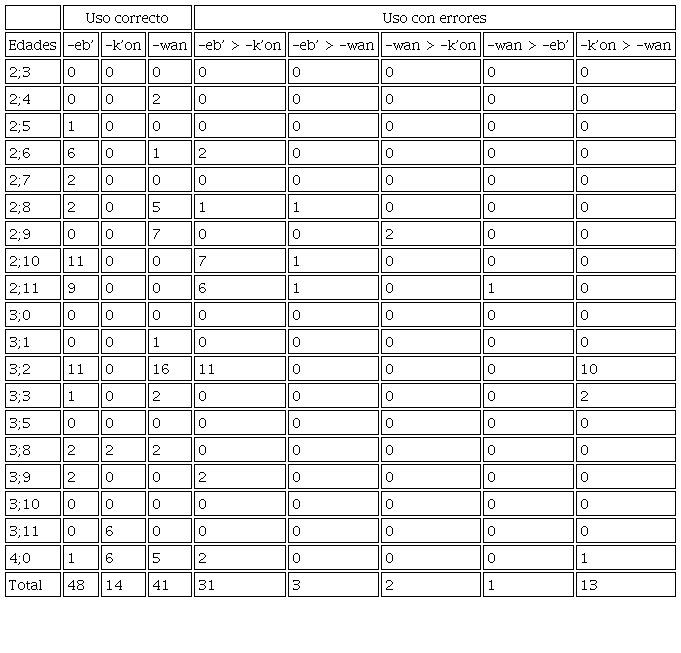 | | Uso correcto | | | Uso con errores | | | | |
|---|---|---|---|---|---|---|---|---|
| Edades | -eb' | -k'on | -wan | -eb' > -k'on | -eb' > -wan | -wan > -k'on | -wan > -eb' | -k'on > -wan |
| 2;3 | 0 | 0 | 0 | 0 | 0 | 0 | 0 | 0 |
| 2;4 | 0 | 0 | 2 | 0 | 0 | 0 | 0 | 0 |
| 2;5 | 1 | 0 | 0 | 0 | 0 | 0 | 0 | 0 |
| 2;6 | 6 | 0 | 1 | 2 | 0 | 0 | 0 | 0 |
| 2;7 | 2 | 0 | 0 | 0 | 0 | 0 | 0 | 0 |
| 2;8 | 2 | 0 | 5 | 1 | 1 | 0 | 0 | 0 |
| 2;9 | 0 | 0 | 7 | 0 | 0 | 2 | 0 | 0 |
| 2;10 | 11 | 0 | 0 | 7 | 1 | 0 | 0 | 0 |
| 2;11 | 9 | 0 | 0 | 6 | 1 | 0 | 1 | 0 |
| 3;0 | 0 | 0 | 0 | 0 | 0 | 0 | 0 | 0 |
| 3;1 | 0 | 0 | 1 | 0 | 0 | 0 | 0 | 0 |
| 3;2 | 11 | 0 | 16 | 11 | 0 | 0 | 0 | 10 |
| 3;3 | 1 | 0 | 2 | 0 | 0 | 0 | 0 | 2 |
| 3;5 | 0 | 0 | 0 | 0 | 0 | 0 | 0 | 0 |
| 3;8 | 2 | 2 | 2 | 0 | 0 | 0 | 0 | 0 |
| 3;9 | 2 | 0 | 0 | 2 | 0 | 0 | 0 | 0 |
| 3;10 | 0 | 0 | 0 | 0 | 0 | 0 | 0 | 0 |
| 3;11 | 0 | 6 | 0 | 0 | 0 | 0 | 0 | 0 |
| 4;0 | 1 | 6 | 5 | 2 | 0 | 0 | 0 | 1 |
| Total | 48 | 14 | 41 | 31 | 3 | 2 | 1 | 13 |